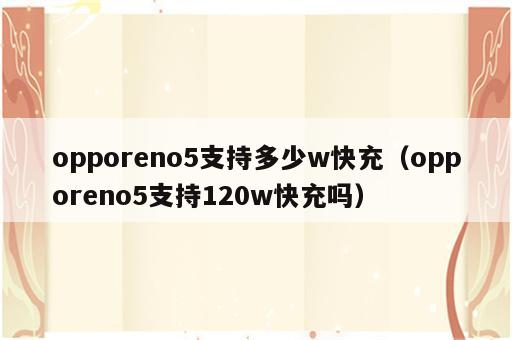 opporeno5支持多少w快充（opporeno5支持120w快充吗）